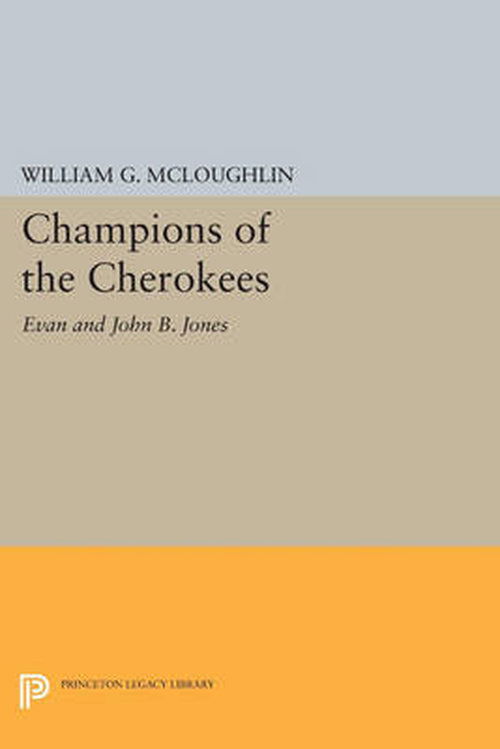 WILLIAM G. MCLOUGHLIN

Champions of the Cherokees

Evan and John B. Jones

PRINCETON LEGACY LIBRARY